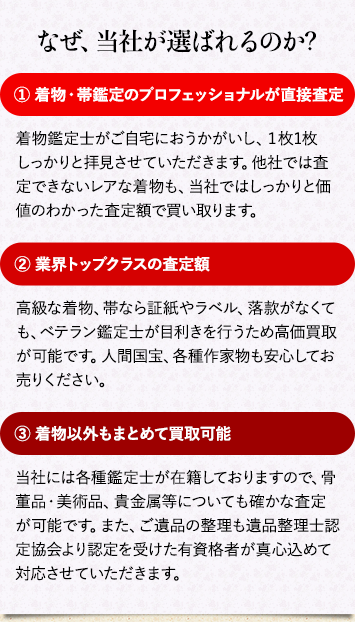 なぜ、当社が選ばれるのか?

① 着物・帯鑑定のプロフェッショナルが直接査定

着物鑑定士がご自宅におうかがいし、1枚1枚しっかりと拝見させていただきます。他社では査定できないレアな着物も、当社ではしっかりと価値のわかった査定額で買い取ります。

② 業界トップクラスの査定額

高級な着物、帯なら証紙やラベル、落款がなくても、ベテラン鑑定士が目利きを行うため高価買取が可能です。人間国宝、各種作家物も安心してお売りください。

③ 着物以外もまとめて買取可能

当社には各種鑑定士が在籍しておりますので、骨董品・美術品、貴金属等についても確かな査定が可能です。また、ご遺品の整理も遺品整理士認定協会より認定を受けた有資格者が真心込めて対応させていただきます。